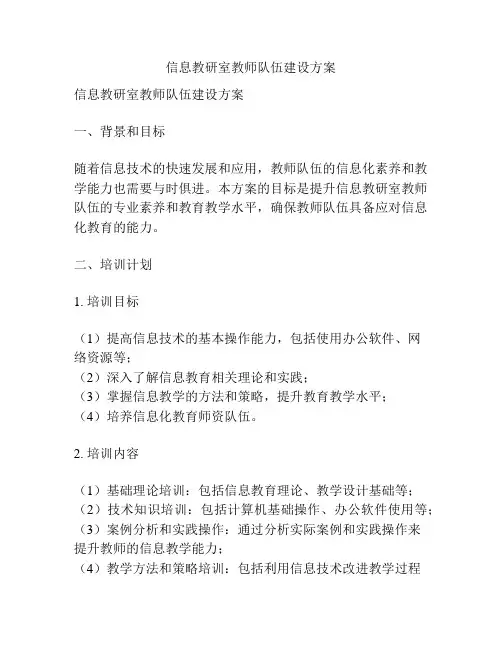 信息教研室教师队伍建设方案

信息教研室教师队伍建设方案

一、背景和目标

随着信息技术的快速发展和应用，教师队伍的信息化素养和教学能力也需要与时俱进。本方案的目标是提升信息教研室教师队伍的专业素养和教育教学水平，确保教师队伍具备应对信息化教育的能力。

二、培训计划

1. 培训目标

（1）提高信息技术的基本操作能力，包括使用办公软件、网络资源等；
（2）深入了解信息教育相关理论和实践；
（3）掌握信息教学的方法和策略，提升教育教学水平；
（4）培养信息化教育师资队伍。

2. 培训内容

（1）基础理论培训：包括信息教育理论、教学设计基础等；
（2）技术知识培训：包括计算机基础操作、办公软件使用等；
（3）案例分析和实践操作：通过分析实际案例和实践操作来提升教师的信息教学能力；
（4）教学方法和策略培训：包括利用信息技术改进教学过程